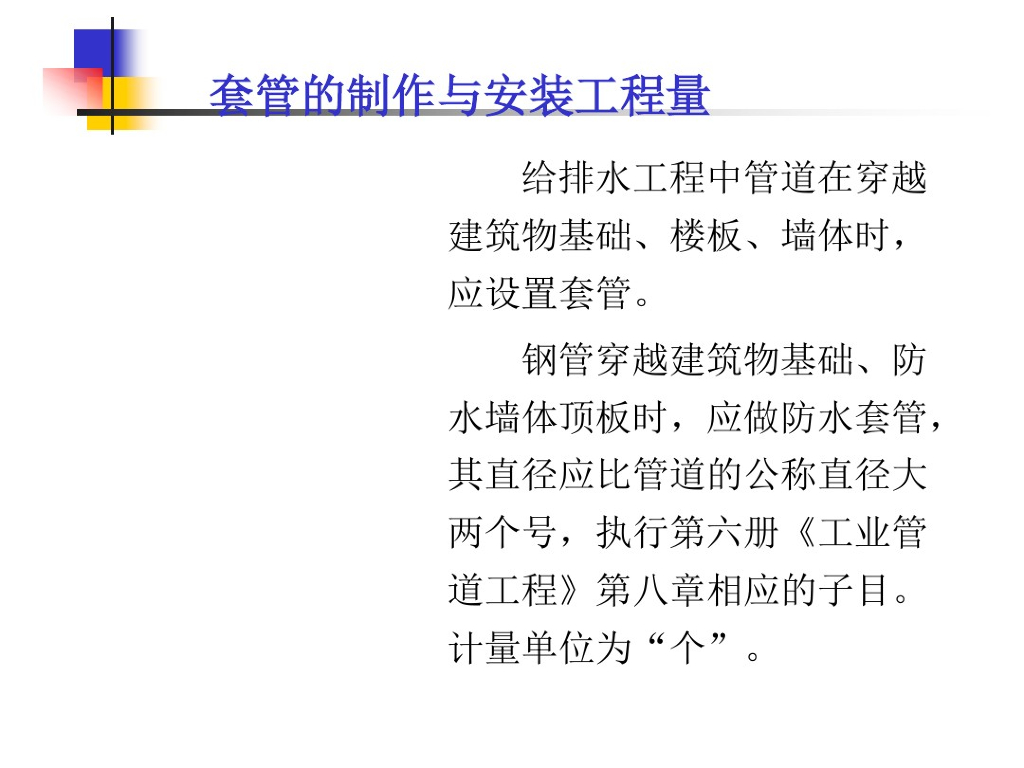 套管的制作与安装工程量

给排水工程中管道在穿越建筑物基础、楼板、墙体时，应设置套管。

钢管穿越建筑物基础、防水墙体顶板时，应做防水套管，其直径应比管道的公称直径大两个号，执行第六册《工业管道工程》第八章相应的子目。计量单位为“个”。